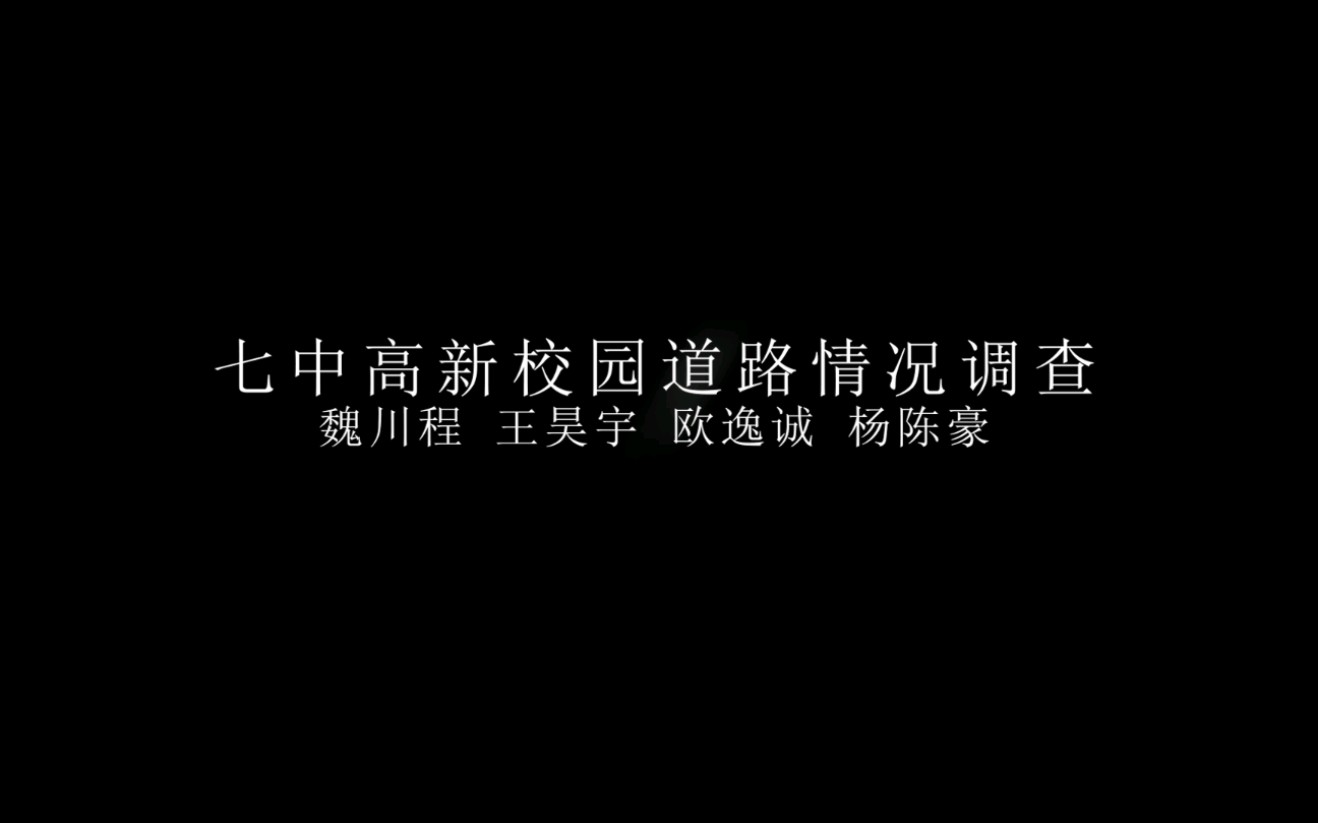 七中高新校园道路情况调查
魏川程 王昊宇 欧逸诚 杨陈豪